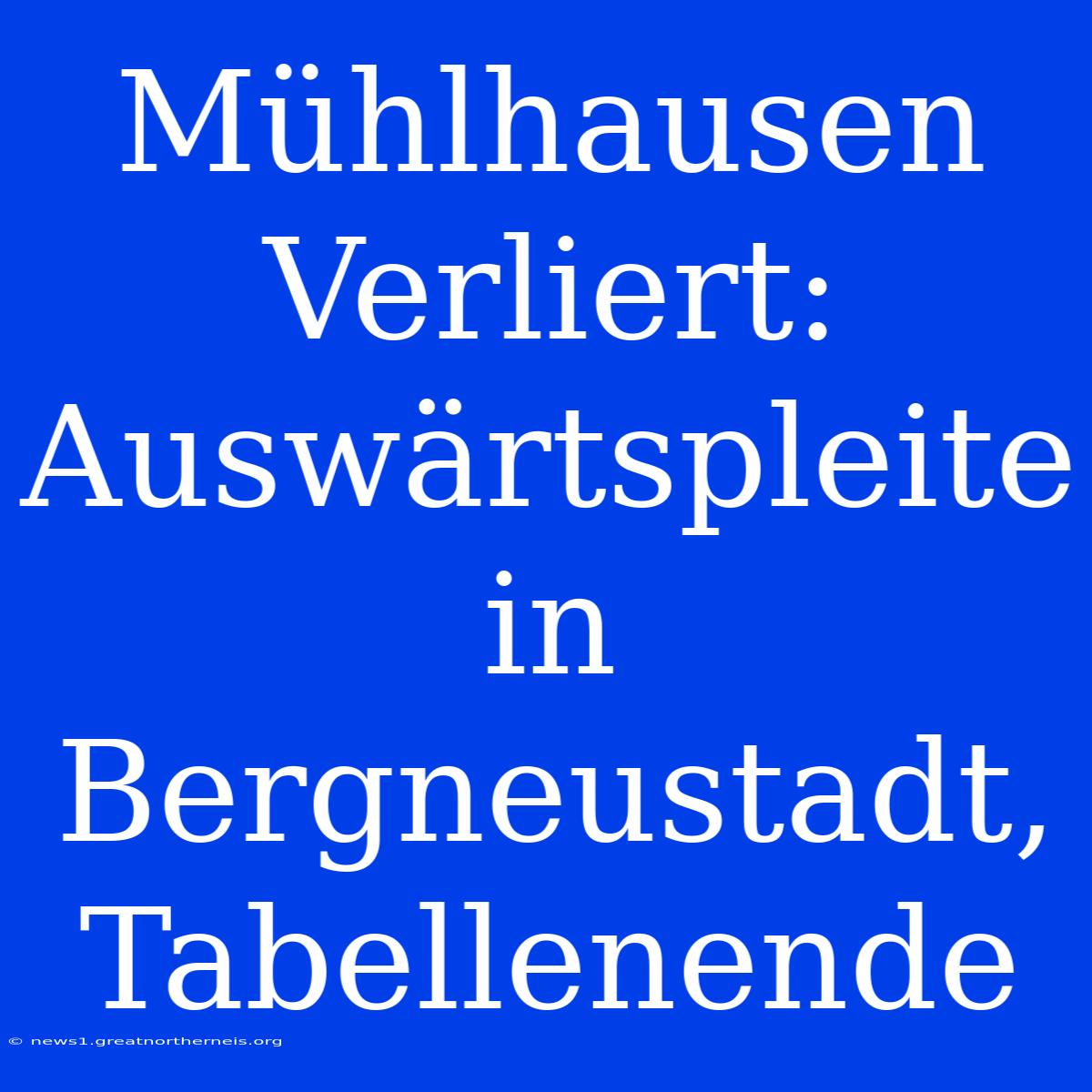 Mühlhausen Verliert: Auswärtspleite in Bergneustadt, Tabellenende

© news1.greatnortherneis.org